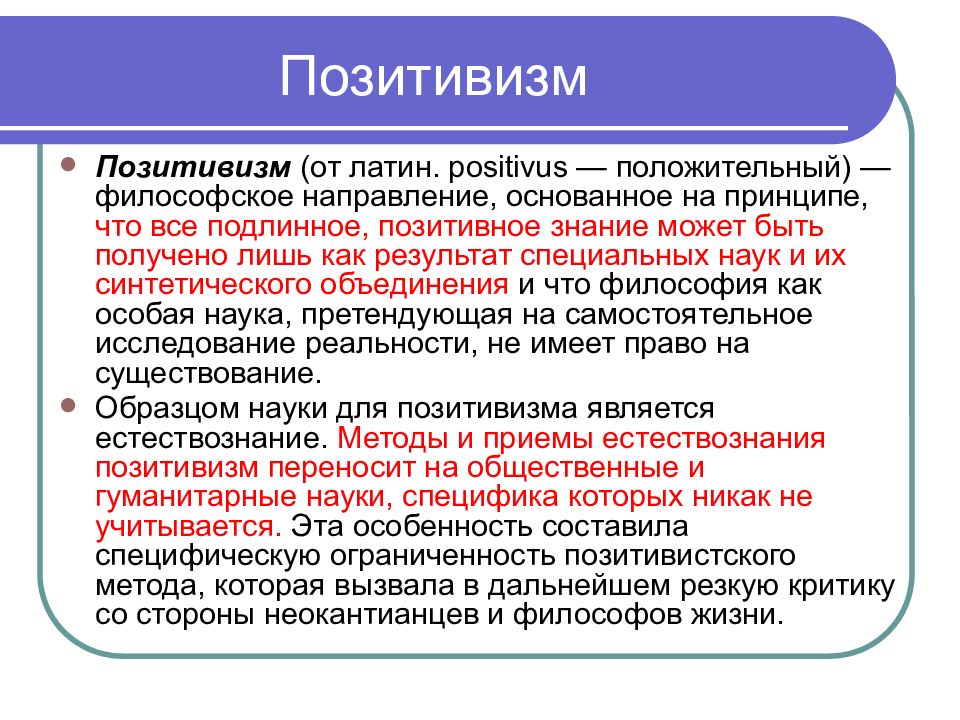 Позитивизм

Позитивизм (от латин. positivus — положительный) — философское направление, основанное на принципе, что все подлинное, позитивное знание может быть получено лишь как результат специальных наук и их синтетического объединения и что философия как особая наука, претендующая на самостоятельное исследование реальности, не имеет право на существование.

Образцом науки для позитивизма является естествознание. Методы и приемы естествознания позитивизм переносит на общественные и гуманитарные науки, специфика которых никак не учитывается. Эта особенность составила специфическую ограниченность позитивистского метода, которая вызвала в дальнейшем резкую критику со стороны неокантианцев и философов жизни.